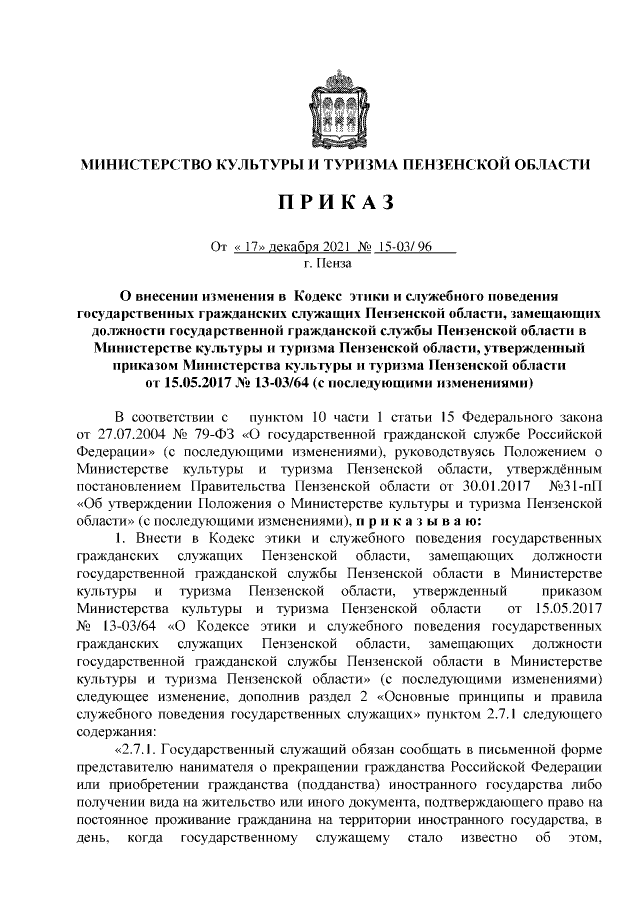 МИНИСТЕРСТВО КУЛЬТУРЫ И ТУРИЗМА ПЕНЗЕНСКОЙ ОБЛАСТИ

П Р И К А З

От « 17» декабря 2021 № 15-03/ 96
г. Пенза

О внесении изменения в Кодекс этики и служебного поведения государственных гражданских служащих Пензенской области, замещающих должности государственной гражданской службы Пензенской области в Министерстве культуры и туризма Пензенской области, утвержденный приказом Министерства культуры и туризма Пензенской области от 15.05.2017 № 13-03/64 (с последующими изменениями)

В соответствии с пунктом 10 части 1 статьи 15 Федерального закона от 27.07.2004 № 79-ФЗ «О государственной гражданской службе Российской Федерации» (с последующими изменениями), руководствуясь Положением о Министерстве культуры и туризма Пензенской области, утверждённым постановлением Правительства Пензенской области от 30.01.2017 №31-пП «Об утверждении Положения о Министерстве культуры и туризма Пензенской области» (с последующими изменениями), п р и к а з ы в а ю:

1. Внести в Кодекс этики и служебного поведения государственных гражданских служащих Пензенской области, замещающих должности государственной гражданской службы Пензенской области в Министерстве культуры и туризма Пензенской области, утвержденный приказом Министерства культуры и туризма Пензенской области от 15.05.2017 № 13-03/64 «О Кодексе этики и служебного поведения государственных гражданских служащих Пензенской области, замещающих должности государственной гражданской службы Пензенской области в Министерстве культуры и туризма Пензенской области» (с последующими изменениями) следующее изменение, дополнив раздел 2 «Основные принципы и правила служебного поведения государственных служащих» пунктом 2.7.1 следующего содержания:

«2.7.1. Государственный служащий обязан сообщать в письменной форме представителю нанимателя о прекращении гражданства Российской Федерации или приобретении гражданства (подданства) иностранного государства либо получении вида на жительство или иного документа, подтверждающего право на постоянное проживание гражданина на территории иностранного государства, в день, когда государственному служащему стало известно об этом,